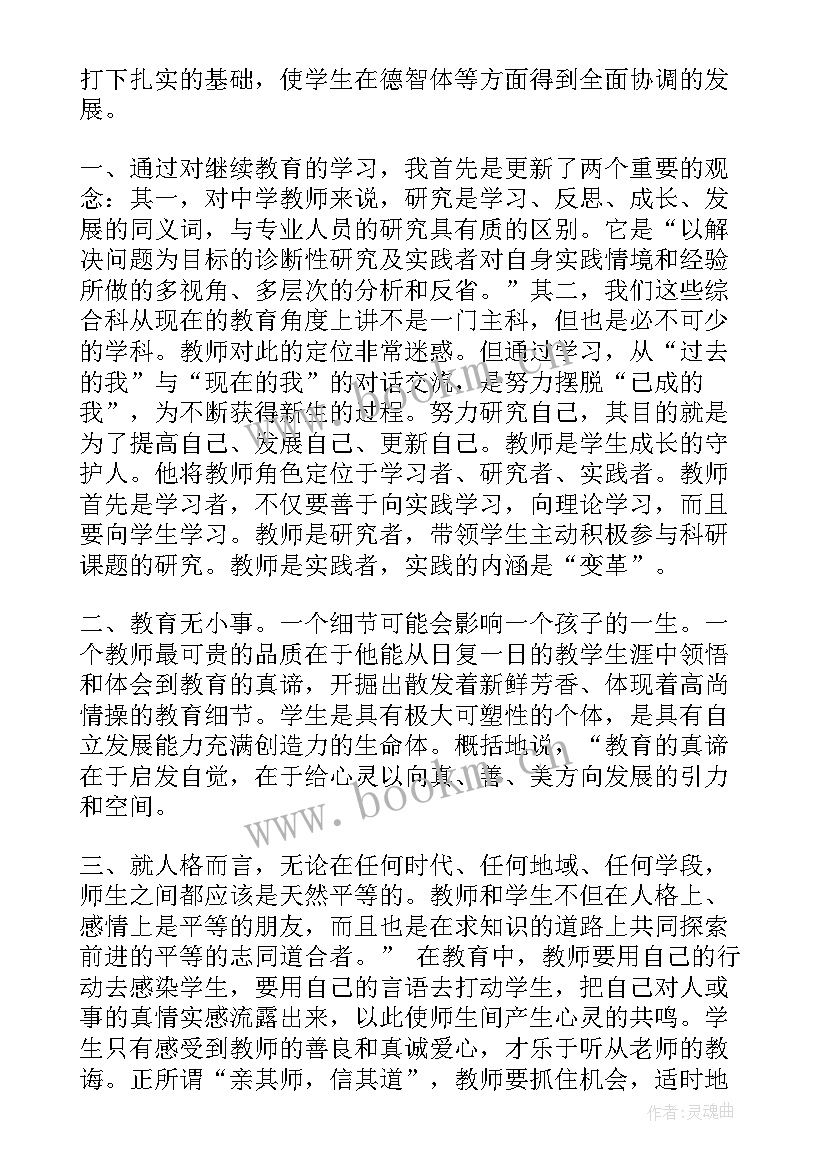 打下扎实的基础，使学生在德智体等方面得到全面协调的发展。

一、通过对继续教育的学习，我首先是更新了两个重要的观念：其一，对中学教师来说，研究是学习、反思、成长、发展的同义词，与专业人员的研究具有质的区别。它是“以解决问题为目标的诊断性研究及实践者对自身实践情境和经验所做的多视角、多层次的分析和反省。”其二，我们这些综合科从现在的教育角度上讲不是一门主科，但也是必不可少的学科。教师对此的定位非常迷惑。但通过学习，从“过去的我”与“现在的我”的对话交流，是努力摆脱“已成的我”，为不断获得新生的过程。努力研究自己，其目的就是为了提高自己、发展自己、更新自己。教师是学生成长的守护人。他将教师角色定位于学习者、研究者、实践者。教师首先是学习者，不仅要善于向实践学习，向理论学习，而且要向学生学习。教师是研究者，带领学生主动积极参与科研课题的研究。教师是实践者，实践的内涵是“变革”。

二、教育无小事。一个细节可能会影响一个孩子的一生。一个教师最可贵的品质在于他能从日复一日的教学生涯中领悟和体会到教育的真谛，开掘出散发着新鲜芳香、体现着高尚情操的教育细节。学生是具有极大可塑性的个体，是具有自立发展能力充满创造力的生命体。概括地说，“教育的真谛在于启发自觉，在于给心灵以向真、善、美方向发展的引力和空间。

三、就人格而言，无论在任何时代、任何地域、任何学段，师生之间都应该是天然平等的。教师和学生不但在人格上、感情上是平等的朋友，而且也是在求知识的道路上共同探索前进的平等的志同道合者。” 在教育中，教师要用自己的行动去感染学生，要用自己的言语去打动学生，把自己对人或事的真情实感流露出来，以此使师生间产生心灵的共鸣。学生只有感受到教师的善良和真诚爱心，才乐于听从老师的教诲。正所谓“亲其师，信其道”，教师要抓住机会，适时地

www.bookm.com

作者:灵魂曲